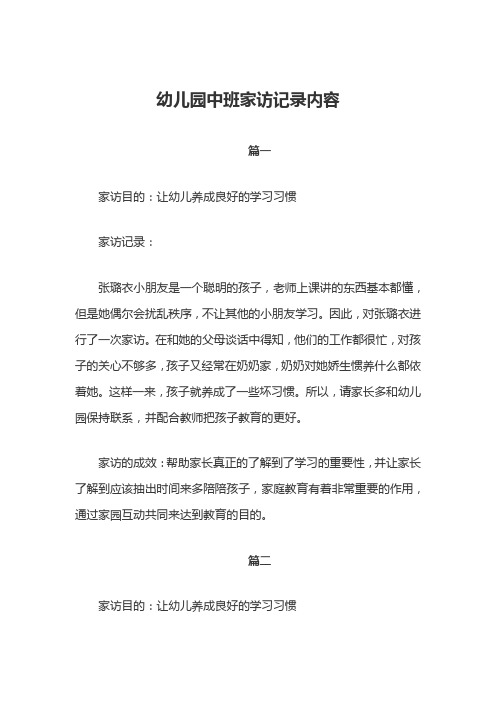 幼儿园中班家访记录内容

篇一

家访目的：让幼儿养成良好的学习习惯

家访记录：

张璐衣小朋友是一个聪明的孩子，老师上课讲的东西基本都懂，但是她偶尔会扰乱秩序，不让其他的小朋友学习。因此，对张璐衣进行了一次家访。在和她的父母谈话中得知，他们的工作都很忙，对孩子的关心不够多，孩子又经常在奶奶家，奶奶对她娇生惯养什么都依着她。这样一来，孩子就养成了一些坏习惯。所以，请家长多和幼儿园保持联系，并配合教师把孩子教育的更好。

家访的成效：帮助家长真正的了解到了学习的重要性，并让家长了解到应该抽出时间来多陪陪孩子，家庭教育有着非常重要的作用，通过家园互动共同来达到教育的目的。

篇二

家访目的：让幼儿养成良好的学习习惯